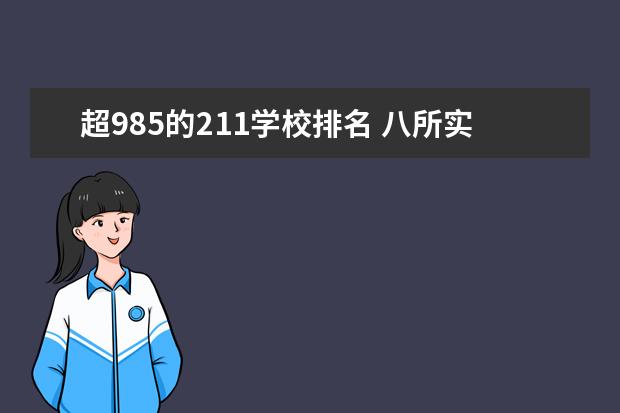 超985的211学校排名 八所实